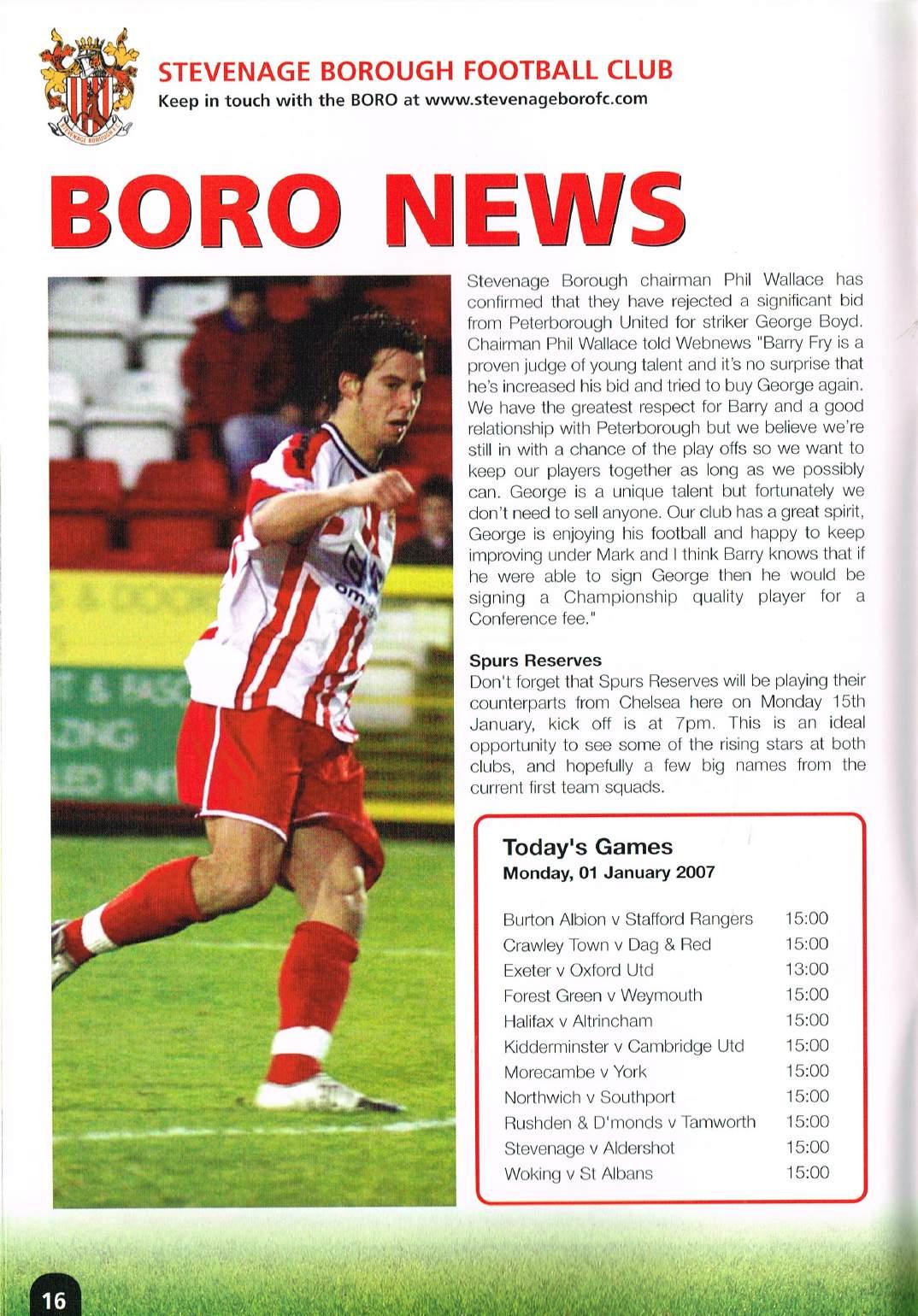 STEVENAGE BOROUGH FOOTBALL CLUB
Keep in touch with the BORO at www.stevenageborofc.com

BORO NEWS

Stevenage Borough chairman Phil Wallace has confirmed that they have rejected a significant bid from Peterborough United for striker George Boyd. Chairman Phil Wallace told Webnews "Barry Fry is a proven judge of young talent and it's no surprise that he's increased his bid and tried to buy George again. We have the greatest respect for Barry and a good relationship with Peterborough but we believe we're still in with a chance of the play offs so we want to keep our players together as long as we possibly can. George is a unique talent but fortunately we don't need to sell anyone. Our club has a great spirit, George is enjoying his football and happy to keep improving under Mark and I think Barry knows that if he were able to sign George then he would be signing a Championship quality player for a Conference fee."

Spurs Reserves
Don't forget that Spurs Reserves will be playing their counterparts from Chelsea here on Monday 15th January, kick off is at 7pm. This is an ideal opportunity to see some of the rising stars at both clubs, and hopefully a few big names from the current first team squads.

Today's Games
Monday, 01 January 2007

| | |
|---|---|
| Burton Albion v Stafford Rangers | 15:00 |
| Crawley Town v Dag & Red | 15:00 |
| Exeter v Oxford Utd | 13:00 |
| Forest Green v Weymouth | 15:00 |
| Halifax v Altrincham | 15:00 |
| Kidderminster v Cambridge Utd | 15:00 |
| Morecambe v York | 15:00 |
| Northwich v Southport | 15:00 |
| Rushden & D'monds v Tamworth | 15:00 |
| Stevenage v Aldershot | 15:00 |
| Woking v St Albans | 15:00 |

16